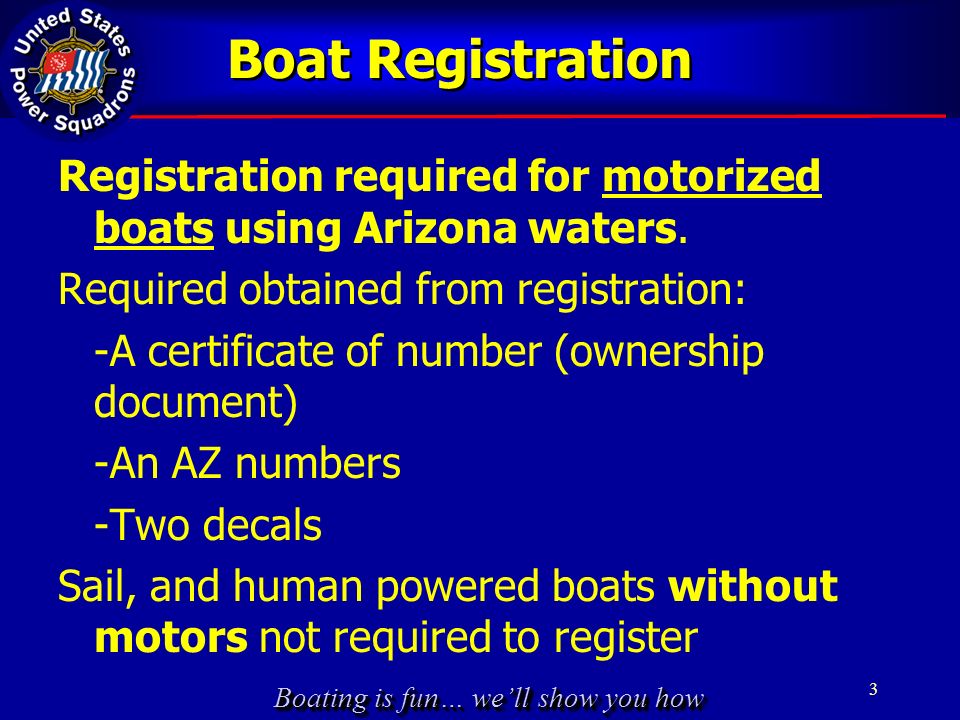 United States Power Squadrons

Boat Registration

Registration required for motorized boats using Arizona waters.

Required obtained from registration:

-A certificate of number (ownership document)

-An AZ numbers

-Two decals

Sail, and human powered boats without motors not required to register

Boating is fun… we'll show you how

3